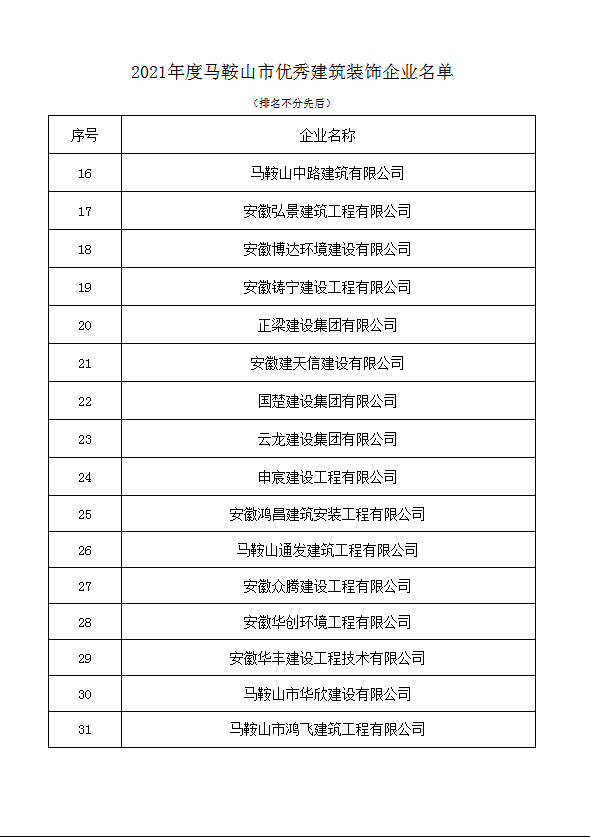 2021年度马鞍山市优秀建筑装饰企业名单

（排名不分先后）

| 序号 | 企业名称 |
|---|---|
| 16 | 马鞍山中路建筑有限公司 |
| 17 | 安徽弘景建筑工程有限公司 |
| 18 | 安徽博达环境建设有限公司 |
| 19 | 安徽铸宁建设工程有限公司 |
| 20 | 正梁建设集团有限公司 |
| 21 | 安徽建天信建设有限公司 |
| 22 | 国楚建设集团有限公司 |
| 23 | 云龙建设集团有限公司 |
| 24 | 申宸建设工程有限公司 |
| 25 | 安徽鸿昌建筑安装工程有限公司 |
| 26 | 马鞍山通发建筑工程有限公司 |
| 27 | 安徽众腾建设工程有限公司 |
| 28 | 安徽华创环境工程有限公司 |
| 29 | 安徽华丰建设工程技术有限公司 |
| 30 | 马鞍山市华欣建设有限公司 |
| 31 | 马鞍山市鸿飞建筑工程有限公司 |